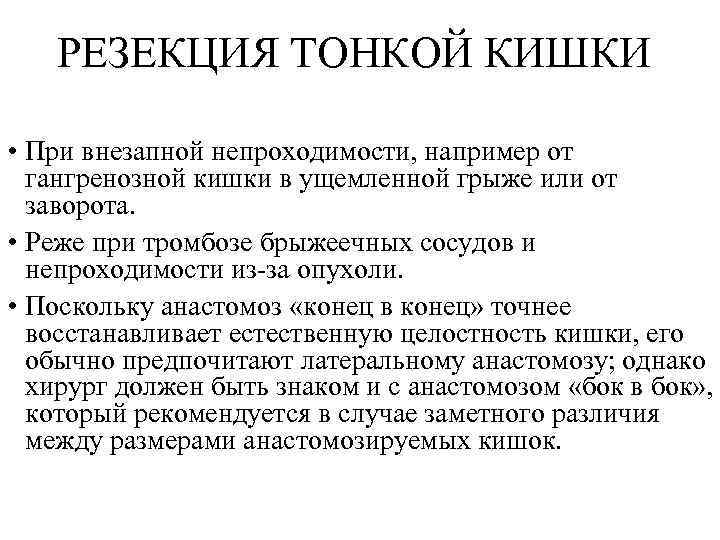 РЕЗЕКЦИЯ ТОНКОЙ КИШКИ

• При внезапной непроходимости, например от гангренозной кишки в ущемленной грыже или от заворота.

• Реже при тромбозе брыжеечных сосудов и непроходимости из-за опухоли.

• Поскольку анастомоз «конец в конец» точнее восстанавливает естественную целостность кишки, его обычно предпочитают латеральному анастомозу; однако хирург должен быть знаком и с анастомозом «бок в бок», который рекомендуется в случае заметного различия между размерами анастомозируемых кишок.